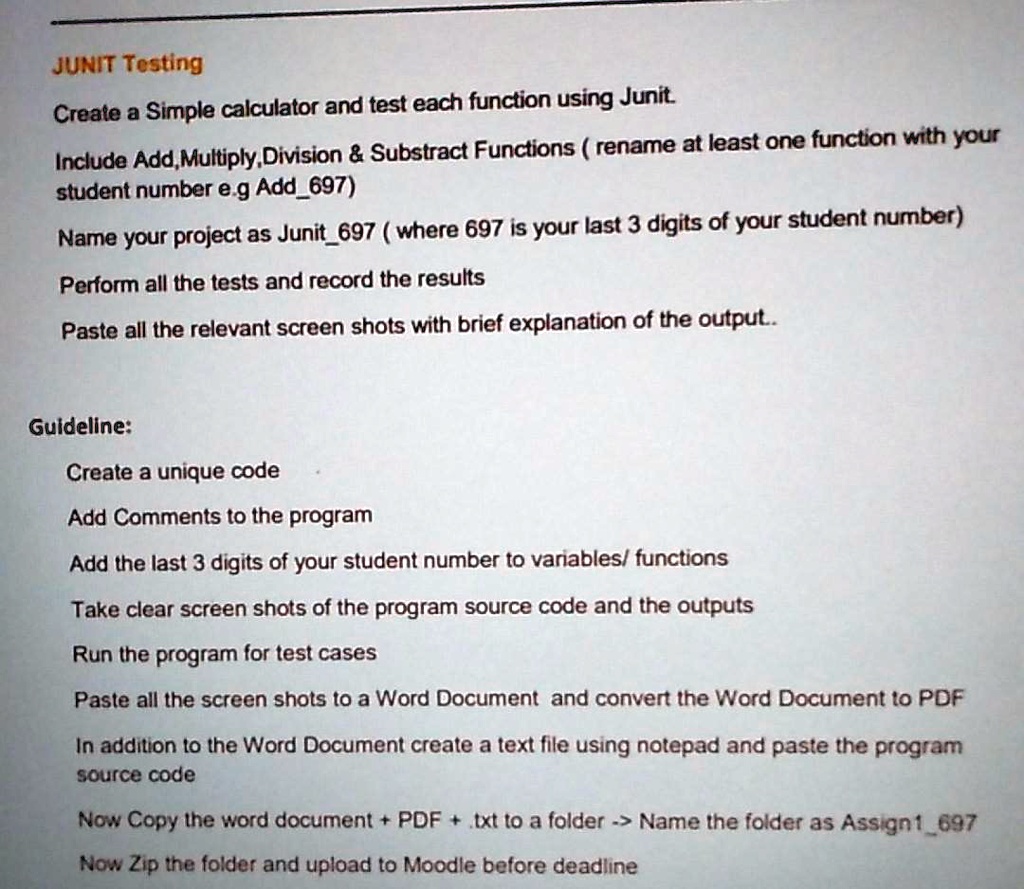 JUNIT Testing

Create a Simple calculator and test each function using Junit.

Include Add,Multiply,Division & Substract Functions ( rename at least one function with your student number e.g Add_697)

Name your project as Junit_697 ( where 697 is your last 3 digits of your student number)

Perform all the tests and record the results

Paste all the relevant screen shots with brief explanation of the output..

Guideline:

Create a unique code

Add Comments to the program

Add the last 3 digits of your student number to variables/ functions

Take clear screen shots of the program source code and the outputs

Run the program for test cases

Paste all the screen shots to a Word Document and convert the Word Document to PDF

In addition to the Word Document create a text file using notepad and paste the program source code

Now Copy the word document + PDF + .txt to a folder -> Name the folder as Assign1_697

Now Zip the folder and upload to Moodle before deadline